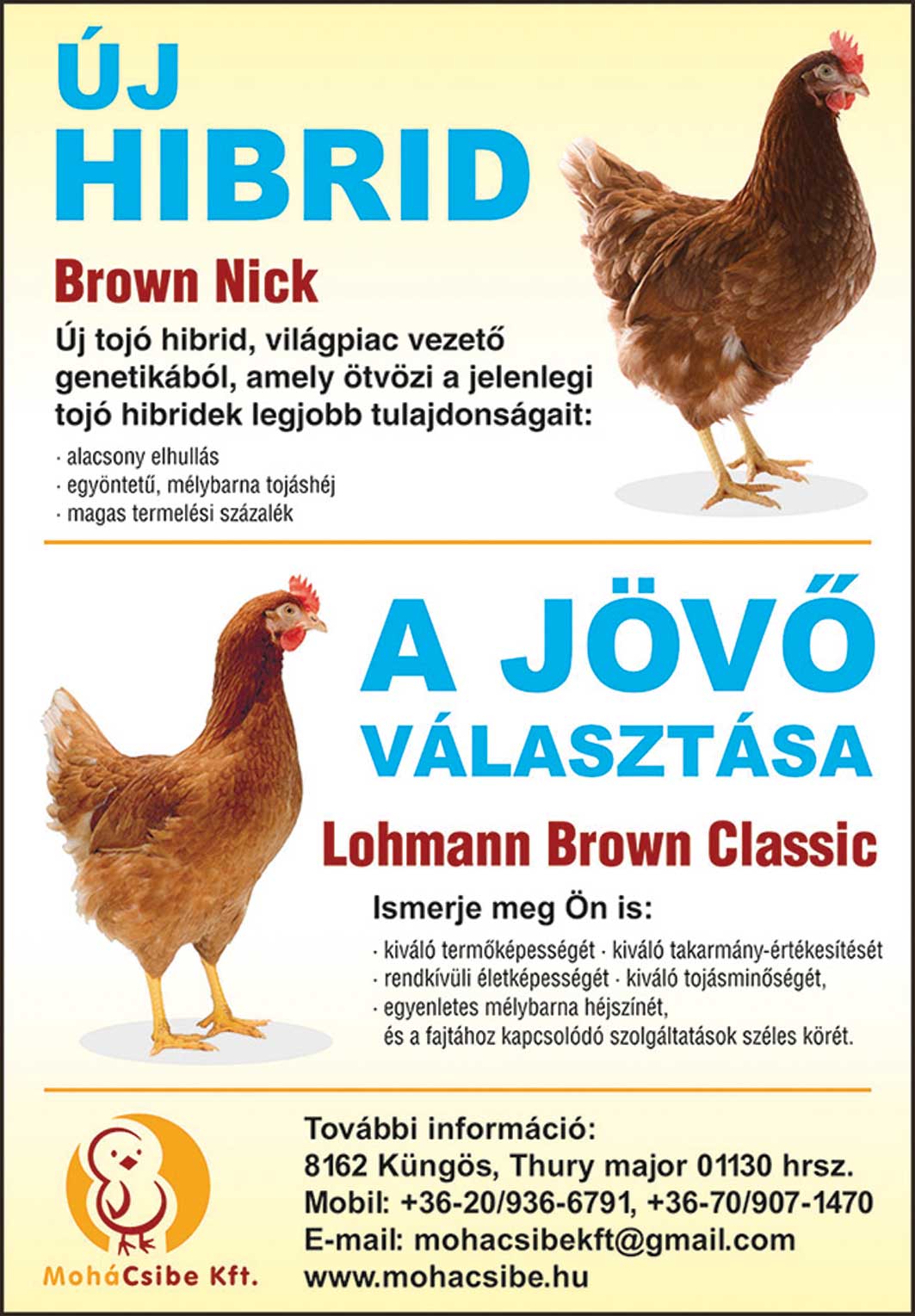 ÚJ HIBRID

Brown Nick

Új tojó hibrid, világpiac vezető genetikából, amely ötvözi a jelenlegi tojó hibridek legjobb tulajdonságait:

· alacsony elhullás
· egyöntetű, mélybarna tojáshéj
· magas termelési százalék

A JÖVŐ VÁLASZTÁSA

Lohmann Brown Classic

Ismerje meg Ön is:

· kiváló termőképességét · kiváló takarmány-értékesítését
· rendkívüli életképességét · kiváló tojásminőségét,
· egyenletes mélybarna héjszínét,
és a fajtához kapcsolódó szolgáltatások széles körét.

MoháCsibe Kft.

További információ:
8162 Küngös, Thury major 01130 hrsz.
Mobil: +36-20/936-6791, +36-70/907-1470
E-mail: mohacsibekft@gmail.com
www.mohacsibe.hu